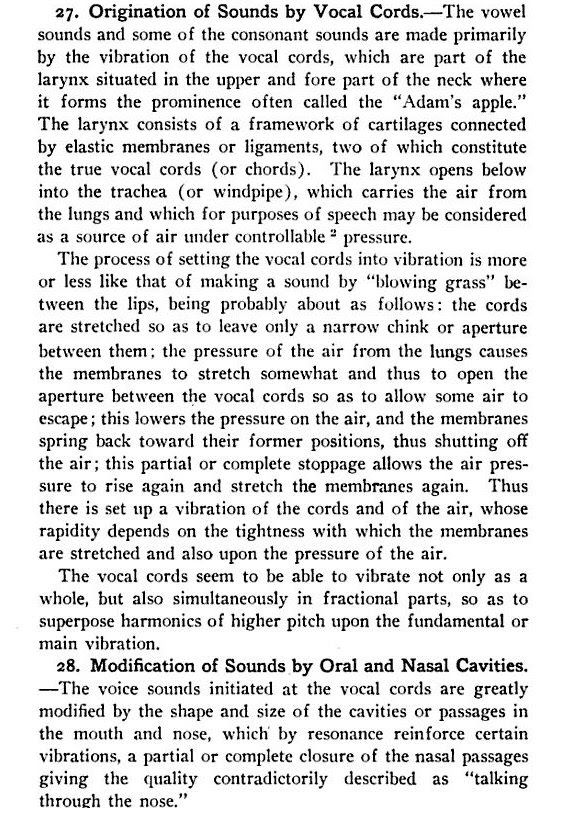 27. Origination of Sounds by Vocal Cords.—The vowel sounds and some of the consonant sounds are made primarily by the vibration of the vocal cords, which are part of the larynx situated in the upper and fore part of the neck where it forms the prominence often called the "Adam's apple." The larynx consists of a framework of cartilages connected by elastic membranes or ligaments, two of which constitute the true vocal cords (or chords). The larynx opens below into the trachea (or windpipe), which carries the air from the lungs and which for purposes of speech may be considered as a source of air under controllable $^2$ pressure.

The process of setting the vocal cords into vibration is more or less like that of making a sound by "blowing grass" between the lips, being probably about as follows: the cords are stretched so as to leave only a narrow chink or aperture between them; the pressure of the air from the lungs causes the membranes to stretch somewhat and thus to open the aperture between the vocal cords so as to allow some air to escape; this lowers the pressure on the air, and the membranes spring back toward their former positions, thus shutting off the air; this partial or complete stoppage allows the air pressure to rise again and stretch the membranes again. Thus there is set up a vibration of the cords and of the air, whose rapidity depends on the tightness with which the membranes are stretched and also upon the pressure of the air.

The vocal cords seem to be able to vibrate not only as a whole, but also simultaneously in fractional parts, so as to superpose harmonics of higher pitch upon the fundamental or main vibration.

28. Modification of Sounds by Oral and Nasal Cavities. —The voice sounds initiated at the vocal cords are greatly modified by the shape and size of the cavities or passages in the mouth and nose, which by resonance reinforce certain vibrations, a partial or complete closure of the nasal passages giving the quality contradictorily described as "talking through the nose."